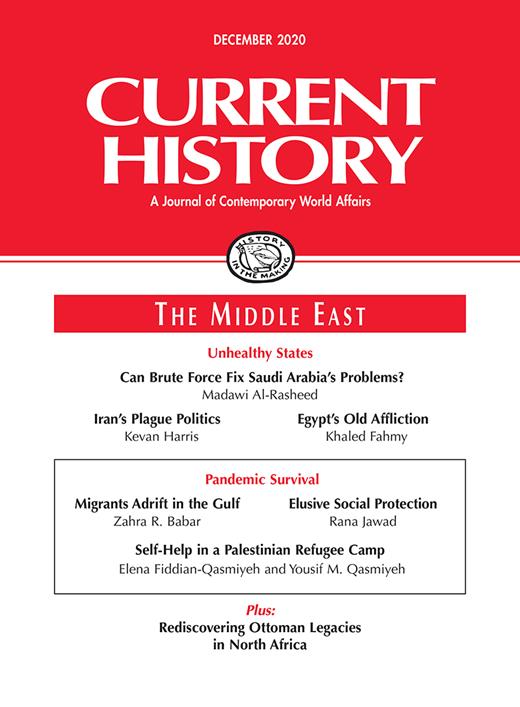 DECEMBER 2020

CURRENT HISTORY

A Journal of Contemporary World Affairs

HISTORY IN THE MAKING

THE MIDDLE EAST

Unhealthy States

Can Brute Force Fix Saudi Arabia's Problems?
Madawi Al-Rasheed

Iran's Plague Politics
Kevan Harris

Egypt's Old Affliction
Khaled Fahmy

Pandemic Survival

Migrants Adrift in the Gulf
Zahra R. Babar

Elusive Social Protection
Rana Jawad

Self-Help in a Palestinian Refugee Camp
Elena Fiddian-Qasmiyeh and Yousif M. Qasmiyeh

Plus:
Rediscovering Ottoman Legacies in North Africa